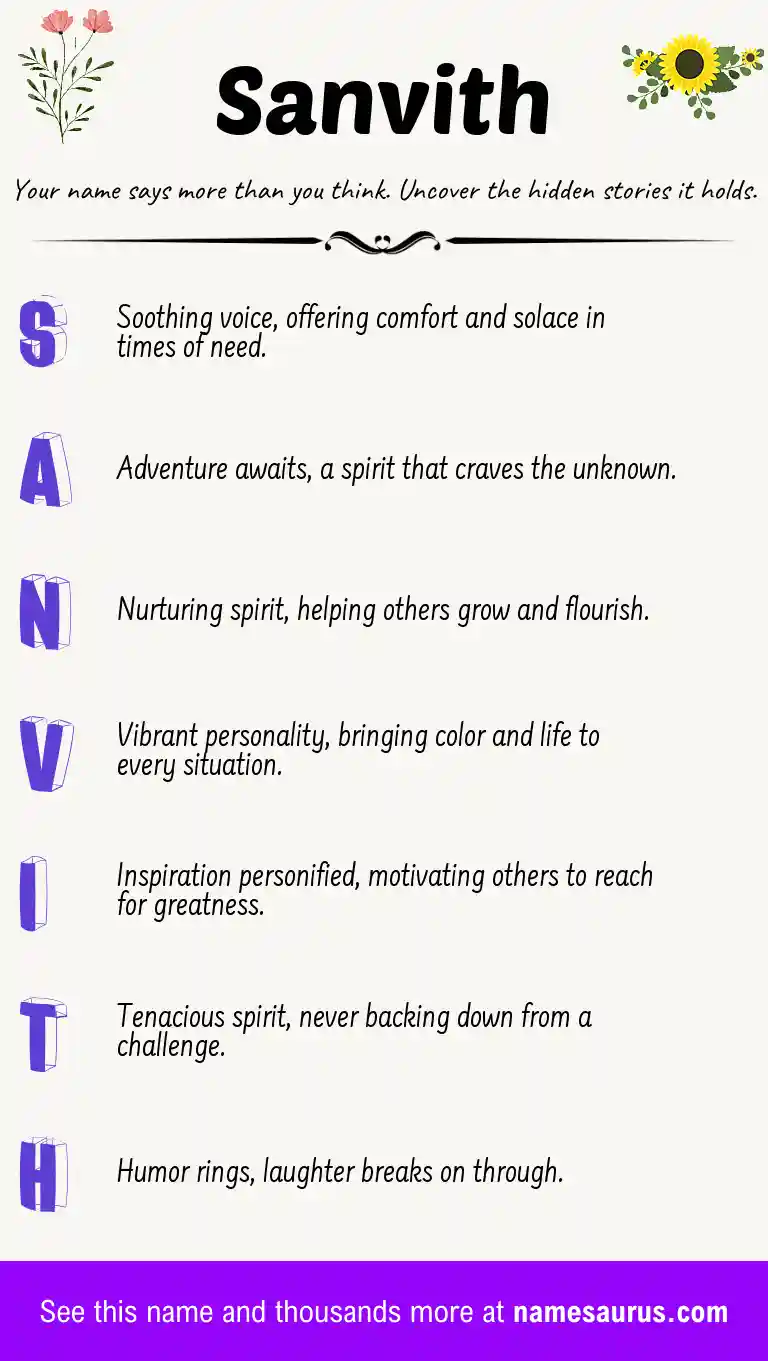 Sanvith

Your name says more than you think. Uncover the hidden stories it holds.

S

Soothing voice, offering comfort and solace in times of need.

A

Adventure awaits, a spirit that craves the unknown.

N

Nurturing spirit, helping others grow and flourish.

V

Vibrant personality, bringing color and life to every situation.

I

Inspiration personified, motivating others to reach for greatness.

T

Tenacious spirit, never backing down from a challenge.

H

Humor rings, laughter breaks on through.

See this name and thousands more at namesaurus.com